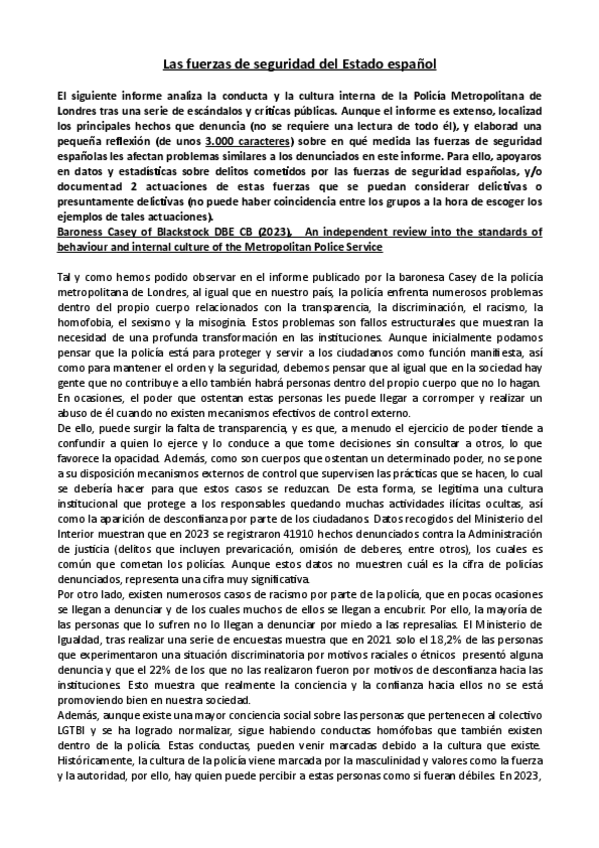 Las fuerzas de seguridad del Estado español

El siguiente informe analiza la conducta y la cultura interna de la Policía Metropolitana de Londres tras una serie de escándalos y críticas públicas. Aunque el informe es extenso, localizad los principales hechos que denuncia (no se requiere una lectura de todo él), y elaborad una pequeña reflexión (de unos 3.000 caracteres) sobre en qué medida las fuerzas de seguridad españolas les afectan problemas similares a los denunciados en este informe. Para ello, apoyaros en datos y estadísticas sobre delitos cometidos por las fuerzas de seguridad españolas, y/o documentad 2 actuaciones de estas fuerzas que se puedan considerar delictivas o presuntamente delictivas (no puede haber coincidencia entre los grupos a la hora de escoger los ejemplos de tales actuaciones).
Baroness Casey of Blackstock DBE CB (2023). An independent review into the standards of behaviour and internal culture of the Metropolitan Police Service

Tal y como hemos podido observar en el informe publicado por la baronesa Casey de la policía metropolitana de Londres, al igual que en nuestro país, la policía enfrenta numerosos problemas dentro del propio cuerpo relacionados con la transparencia, la discriminación, el racismo, la homofobia, el sexismo y la misoginia. Estos problemas son fallos estructurales que muestran la necesidad de una profunda transformación en las instituciones. Aunque inicialmente podamos pensar que la policía está para proteger y servir a los ciudadanos como función manifiesta, así como para mantener el orden y la seguridad, debemos pensar que al igual que en la sociedad hay gente que no contribuye a ello también habrá personas dentro del propio cuerpo que no lo hagan. En ocasiones, el poder que ostentan estas personas les puede llegar a corromper y realizar un abuso de él cuando no existen mecanismos efectivos de control externo.
De ello, puede surgir la falta de transparencia, y es que, a menudo el ejercicio de poder tiende a confundir a quien lo ejerce y lo conduce a que tome decisiones sin consultar a otros, lo que favorece la opacidad. Además, como son cuerpos que ostentan un determinado poder, no se pone a su disposición mecanismos externos de control que supervisen las prácticas que se hacen, lo cual se debería hacer para que estos casos se reduzcan. De esta forma, se legitima una cultura institucional que protege a los responsables quedando muchas actividades ilícitas ocultas, así como la aparición de desconfianza por parte de los ciudadanos. Datos recogidos del Ministerio del Interior muestran que en 2023 se registraron 41910 hechos denunciados contra la Administración de justicia (delitos que incluyen prevaricación, omisión de deberes, entre otros), los cuales es común que cometan los policías. Aunque estos datos no muestren cuál es la cifra de policías denunciados, representa una cifra muy significativa.
Por otro lado, existen numerosos casos de racismo por parte de la policía, que en pocas ocasiones se llegan a denunciar y de los cuales muchos de ellos se llegan a encubrir. Por ello, la mayoría de las personas que lo sufren no lo llegan a denunciar por miedo a las represalias. El Ministerio de Igualdad, tras realizar una serie de encuestas muestra que en 2021 solo el 18,2% de las personas que experimentaron una situación discriminatoria por motivos raciales o étnicos presentó alguna denuncia y que el 22% de los que no las realizaron fueron por motivos de desconfianza hacia las instituciones. Esto muestra que realmente la conciencia y la confianza hacia ellos no se está promoviendo bien en nuestra sociedad.
Además, aunque existe una mayor conciencia social sobre las personas que pertenecen al colectivo LGTBI y se ha logrado normalizar, sigue habiendo conductas homófobas que también existen dentro de la policía. Estas conductas, pueden venir marcadas debido a la cultura que existe. Históricamente, la cultura de la policía viene marcada por la masculinidad y valores como la fuerza y la autoridad, por ello, hay quien puede percibir a estas personas como si fueran débiles. En 2023,